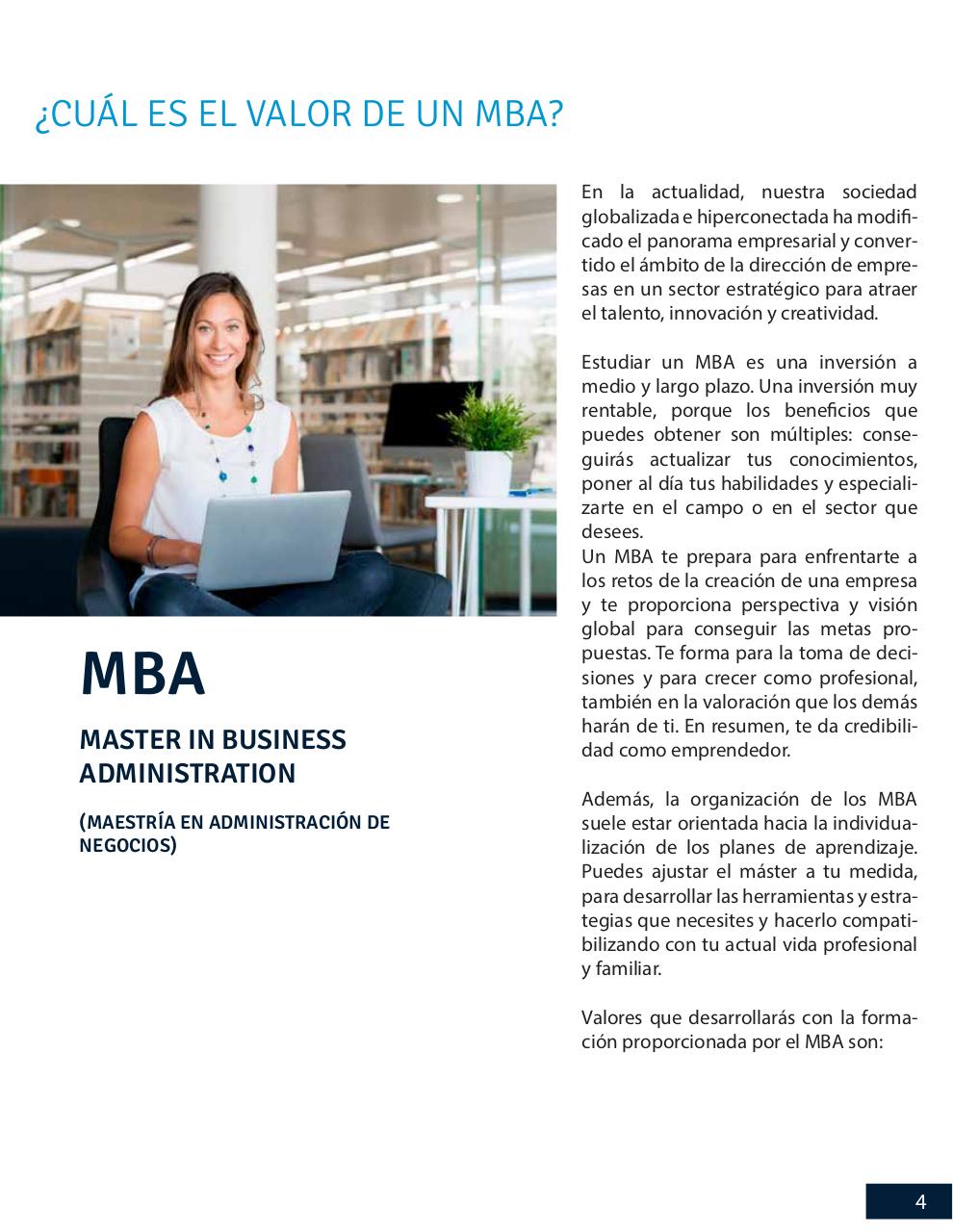 ¿CUÁL ES EL VALOR DE UN MBA?

MBA

MASTER IN BUSINESS ADMINISTRATION

(MAESTRÍA EN ADMINISTRACIÓN DE NEGOCIOS)

En la actualidad, nuestra sociedad globalizada e hiperconectada ha modificado el panorama empresarial y convertido el ámbito de la dirección de empresas en un sector estratégico para atraer el talento, innovación y creatividad.

Estudiar un MBA es una inversión a medio y largo plazo. Una inversión muy rentable, porque los beneficios que puedes obtener son múltiples: conseguirás actualizar tus conocimientos, poner al día tus habilidades y especializarte en el campo o en el sector que desees.
Un MBA te prepara para enfrentarte a los retos de la creación de una empresa y te proporciona perspectiva y visión global para conseguir las metas propuestas. Te forma para la toma de decisiones y para crecer como profesional, también en la valoración que los demás harán de ti. En resumen, te da credibilidad como emprendedor.

Además, la organización de los MBA suele estar orientada hacia la individualización de los planes de aprendizaje. Puedes ajustar el máster a tu medida, para desarrollar las herramientas y estrategias que necesites y hacerlo compatibilizando con tu actual vida profesional y familiar.

Valores que desarrollarás con la formación proporcionada por el MBA son:

4